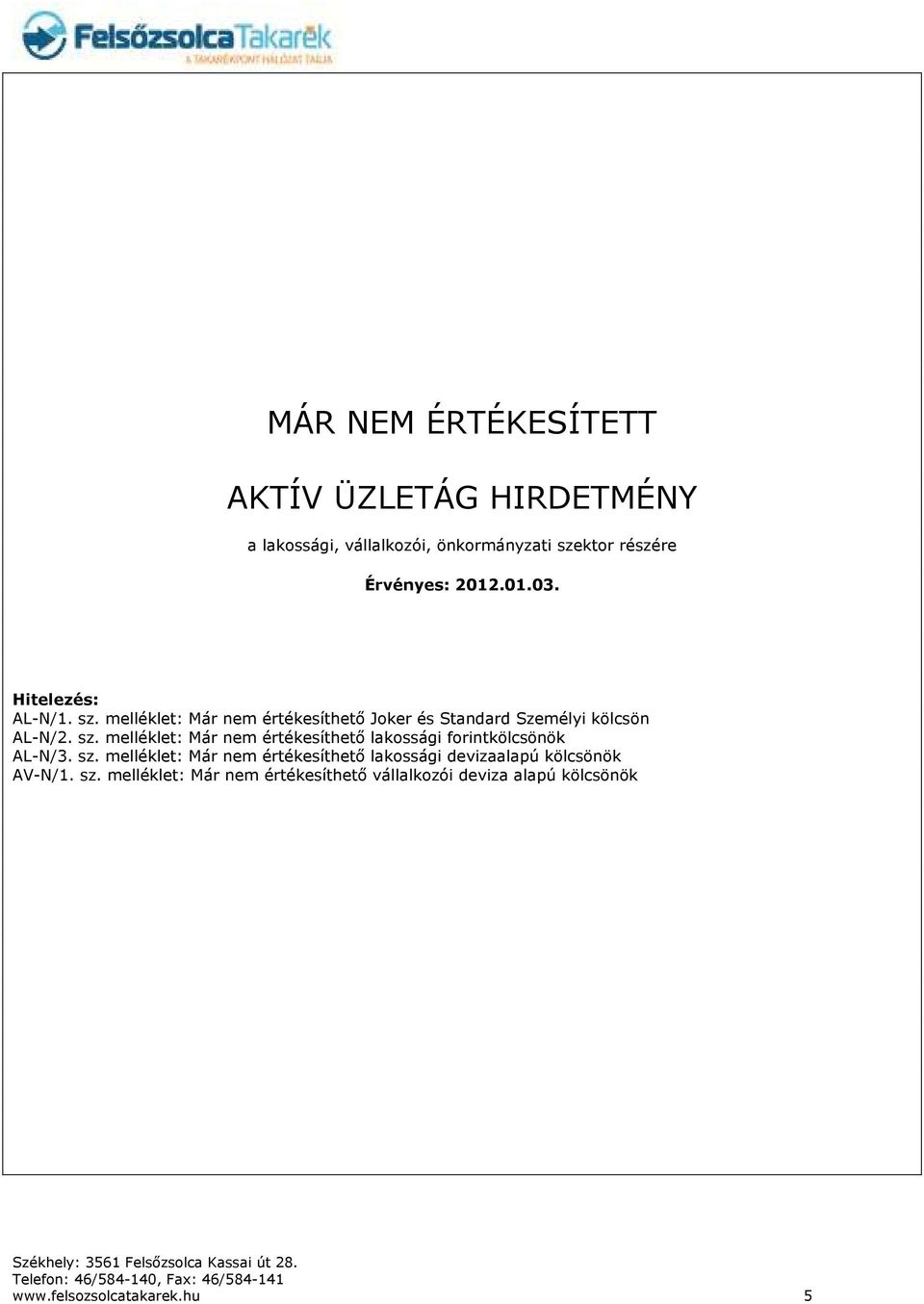 FelsőzsolcaTakarék
A TAKARÉKPONT HÁLÓZAT TAGJA

MÁR NEM ÉRTÉKESÍTETT

AKTÍV ÜZLETÁG HIRDETMÉNY

a lakossági, vállalkozói, önkormányzati szektor részére

Érvényes: 2012.01.03.

Hitelezés:
AL-N/1. sz. melléklet: Már nem értékesíthető Joker és Standard Személyi kölcsön
AL-N/2. sz. melléklet: Már nem értékesíthető lakossági forintkölcsönök
AL-N/3. sz. melléklet: Már nem értékesíthető lakossági devizaalapú kölcsönök
AV-N/1. sz. melléklet: Már nem értékesíthető vállalkozói deviza alapú kölcsönök

Székhely: 3561 Felsőzsolca Kassai út 28.
Telefon: 46/584-140, Fax: 46/584-141
www.felsozsolcatakarek.hu 5